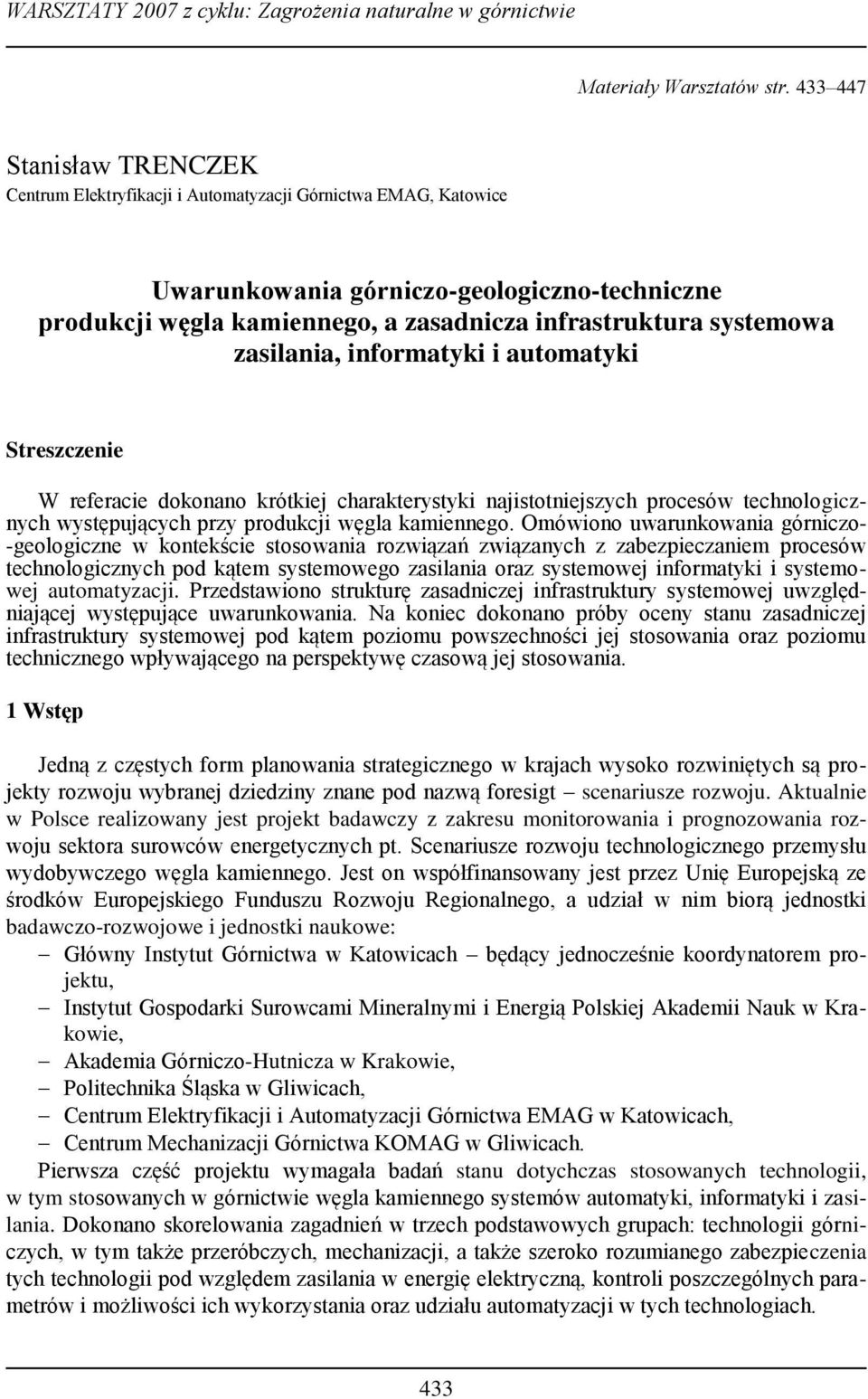 WARSZTATY 2007 z cyklu: Zagrożenia naturalne w górnictwie

Materiały Warsztatów str. 433–447

Stanisław TRENCZEK
Centrum Elektryfikacji i Automatyzacji Górnictwa EMAG, Katowice

Uwarunkowania górniczo-geologiczno-techniczne produkcji węgla kamiennego, a zasadnicza infrastruktura systemowa zasilania, informatyki i automatyki

Streszczenie

W referacie dokonano krótkiej charakterystyki najistotniejszych procesów technologicznych występujących przy produkcji węgla kamiennego. Omówiono uwarunkowania górniczo-geologiczne w kontekście stosowania rozwiązań związanych z zabezpieczaniem procesów technologicznych pod kątem systemowego zasilania oraz systemowej informatyki i systemowej automatyzacji. Przedstawiono strukturę zasadniczej infrastruktury systemowej uwzględniającej występujące uwarunkowania. Na koniec dokonano próby oceny stanu zasadniczej infrastruktury systemowej pod kątem poziomu powszechności jej stosowania oraz poziomu technicznego wpływającego na perspektywę czasową jej stosowania.

1 Wstęp

Jedną z częstych form planowania strategicznego w krajach wysoko rozwiniętych są projekty rozwoju wybranej dziedziny znane pod nazwą foresigt – scenariusze rozwoju. Aktualnie w Polsce realizowany jest projekt badawczy z zakresu monitorowania i prognozowania rozwoju sektora surowców energetycznych pt. Scenariusze rozwoju technologicznego przemysłu wydobywczego węgla kamiennego. Jest on współfinansowany jest przez Unię Europejską ze środków Europejskiego Funduszu Rozwoju Regionalnego, a udział w nim biorą jednostki badawczo-rozwojowe i jednostki naukowe:
– Główny Instytut Górnictwa w Katowicach – będący jednocześnie koordynatorem projektu,
– Instytut Gospodarki Surowcami Mineralnymi i Energią Polskiej Akademii Nauk w Krakowie,
– Akademia Górniczo-Hutnicza w Krakowie,
– Politechnika Śląska w Gliwicach,
– Centrum Elektryfikacji i Automatyzacji Górnictwa EMAG w Katowicach,
– Centrum Mechanizacji Górnictwa KOMAG w Gliwicach.
Pierwsza część projektu wymagała badań stanu dotychczas stosowanych technologii, w tym stosowanych w górnictwie węgla kamiennego systemów automatyki, informatyki i zasilania. Dokonano skorelowania zagadnień w trzech podstawowych grupach: technologii górniczych, w tym także przeróbczych, mechanizacji, a także szeroko rozumianego zabezpieczenia tych technologii pod względem zasilania w energię elektryczną, kontroli poszczególnych parametrów i możliwości ich wykorzystania oraz udziału automatyzacji w tych technologiach.

433